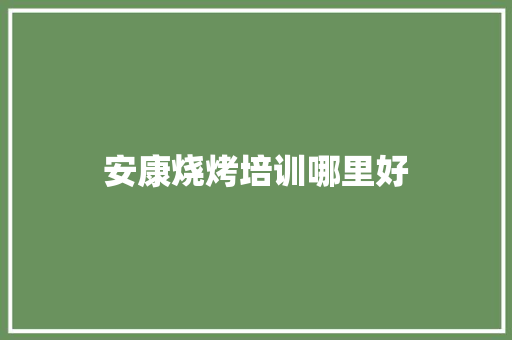 安康烧烤培训哪里好